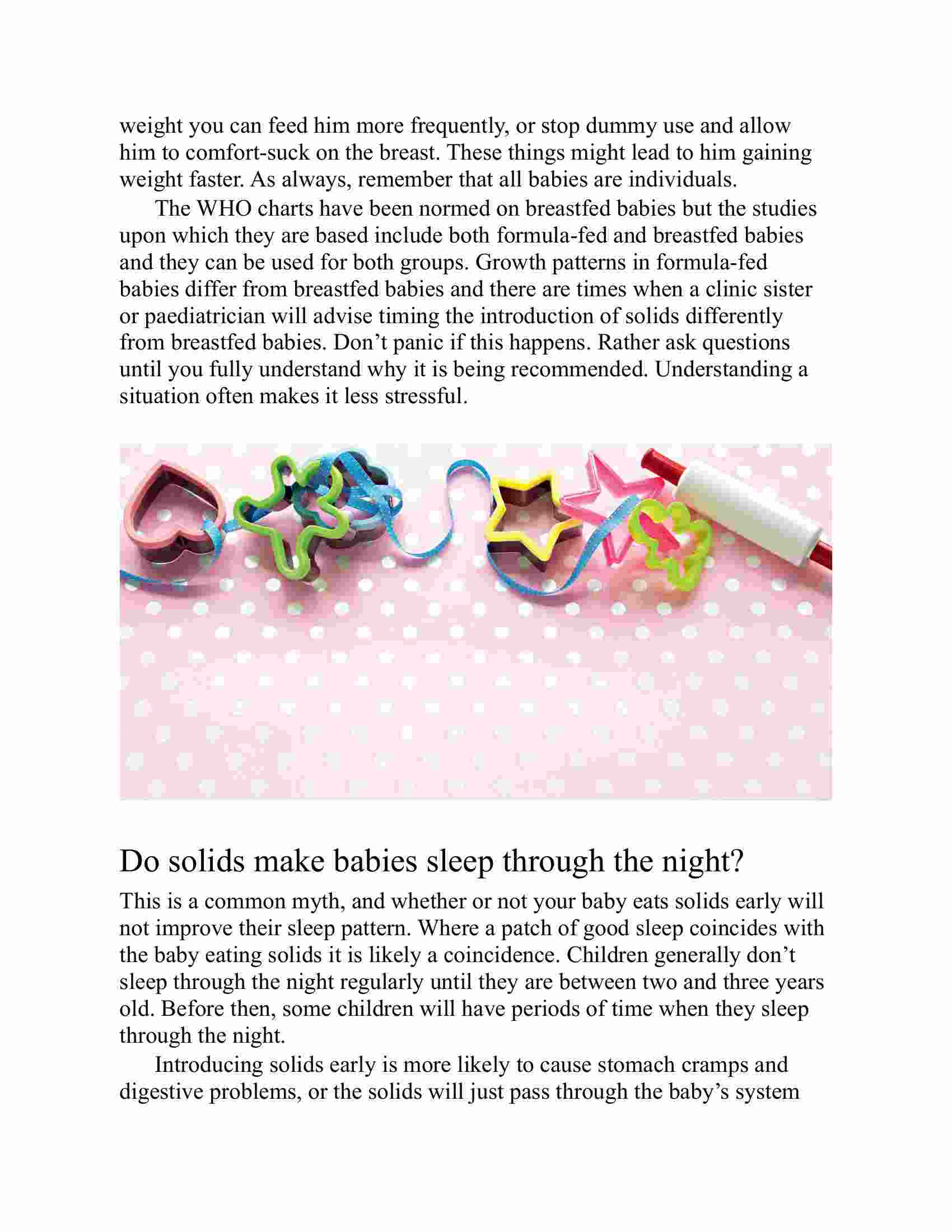 weight you can feed him more frequently, or stop dummy use and allow him to comfort-suck on the breast. These things might lead to him gaining weight faster. As always, remember that all babies are individuals.

The WHO charts have been normed on breastfed babies but the studies upon which they are based include both formula-fed and breastfed babies and they can be used for both groups. Growth patterns in formula-fed babies differ from breastfed babies and there are times when a clinic sister or paediatrician will advise timing the introduction of solids differently from breastfed babies. Don’t panic if this happens. Rather ask questions until you fully understand why it is being recommended. Understanding a situation often makes it less stressful.

Do solids make babies sleep through the night?

This is a common myth, and whether or not your baby eats solids early will not improve their sleep pattern. Where a patch of good sleep coincides with the baby eating solids it is likely a coincidence. Children generally don’t sleep through the night regularly until they are between two and three years old. Before then, some children will have periods of time when they sleep through the night.

Introducing solids early is more likely to cause stomach cramps and digestive problems, or the solids will just pass through the baby’s system